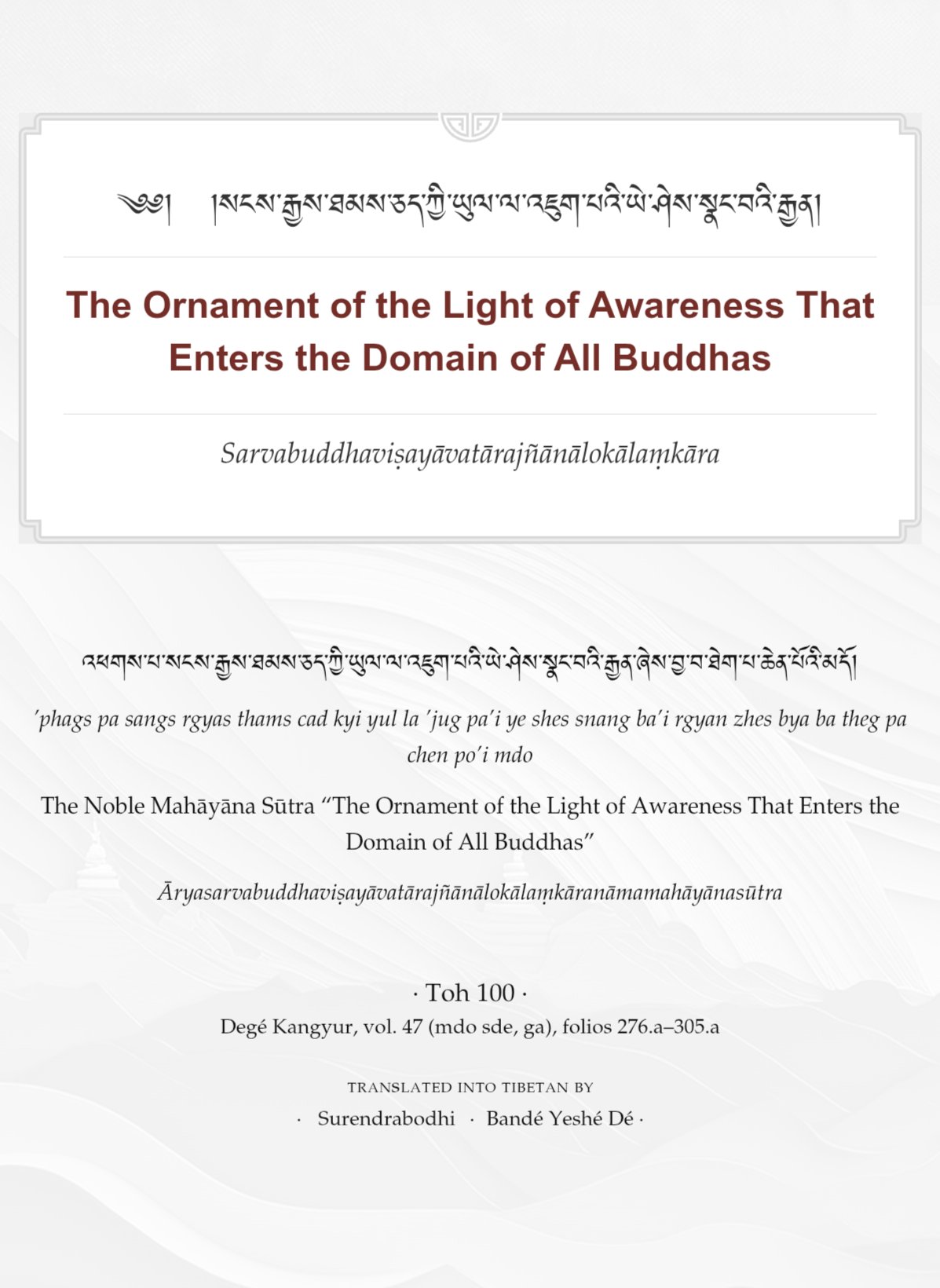 ༄༅། །སངས་རྒྱས་ཐམས་ཅད་ཀྱི་ཡུལ་ལ་འཇུག་པའི་ཡེ་ཤེས་སྣང་བའི་རྒྱན།

The Ornament of the Light of Awareness That Enters the Domain of All Buddhas

Sarvabuddhaviṣayāvatārajñānālokālaṃkāra

འཕགས་པ་སངས་རྒྱས་ཐམས་ཅད་ཀྱི་ཡུལ་ལ་འཇུག་པའི་ཡེ་ཤེས་སྣང་བའི་རྒྱན་ཞེས་བྱ་བ་ཐེག་པ་ཆེན་པོའི་མདོ།

’phags pa sangs rgyas thams cad kyi yul la ’jug pa’i ye shes snang ba’i rgyan zhes bya ba theg pa chen po’i mdo

The Noble Mahāyāna Sūtra “The Ornament of the Light of Awareness That Enters the Domain of All Buddhas”

Āryasarvabuddhaviṣayāvatārajñānālokālaṃkāranāmamahāyānasūtra

· Toh 100 ·

Degé Kangyur, vol. 47 (mdo sde, ga), folios 276.a–305.a

TRANSLATED INTO TIBETAN BY

· Surendrabodhi · Bandé Yeshé Dé ·